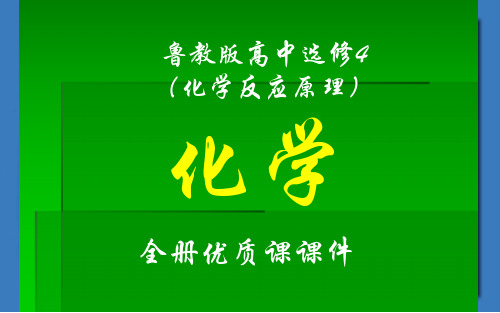 鲁教版高中选修4
（化学反应原理）

化学

全册优质课课件